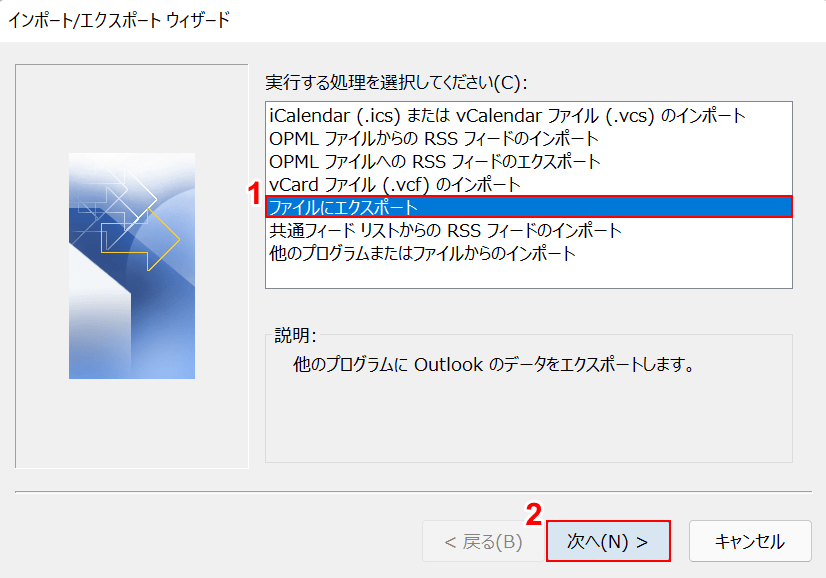 インポート/エクスポート ウィザード

実行する処理を選択してください(C):

iCalendar (.ics) または vCalendar ファイル (.vcs) のインポート
OPML ファイルからの RSS フィードのインポート
OPML ファイルへの RSS フィードのエクスポート
vCard ファイル (.vcf) のインポート
1
ファイルにエクスポート
共通フィード リストからの RSS フィードのインポート
他のプログラムまたはファイルからのインポート

説明:
他のプログラムに Outlook のデータをエクスポートします。

2
< 戻る(B)
次へ(N) >
キャンセル